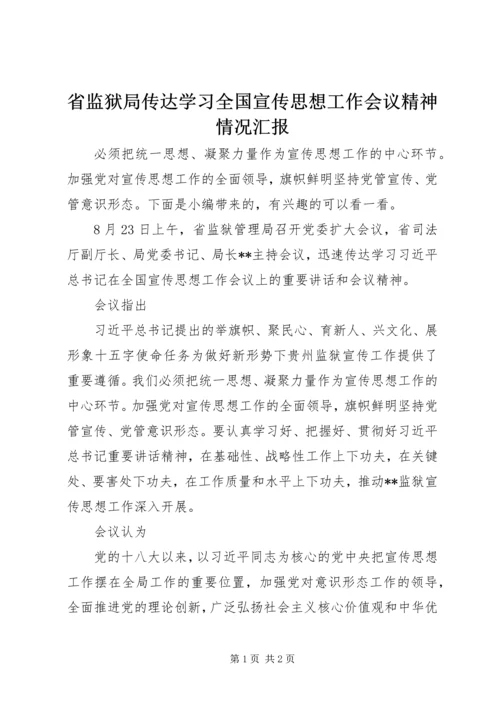 省监狱局传达学习全国宣传思想工作会议精神情况汇报

必须把统一思想、凝聚力量作为宣传思想工作的中心环节。加强党对宣传思想工作的全面领导，旗帜鲜明坚持党管宣传、党管意识形态。下面是小编带来的，有兴趣的可以看一看。

8月23日上午，省监狱管理局召开党委扩大会议，省司法厅副厅长、局党委书记、局长**主持会议，迅速传达学习习近平总书记在全国宣传思想工作会议上的重要讲话和会议精神。

会议指出

习近平总书记提出的举旗帜、聚民心、育新人、兴文化、展形象十五字使命任务为做好新形势下贵州监狱宣传工作提供了重要遵循。我们必须把统一思想、凝聚力量作为宣传思想工作的中心环节。加强党对宣传思想工作的全面领导，旗帜鲜明坚持党管宣传、党管意识形态。要认真学习好、把握好、贯彻好习近平总书记重要讲话精神，在基础性、战略性工作上下功夫，在关键处、要害处下功夫，在工作质量和水平上下功夫，推动**监狱宣传思想工作深入开展。

会议认为

党的十八大以来，以习近平同志为核心的党中央把宣传思想工作摆在全局工作的重要位置，加强党对意识形态工作的领导，全面推进党的理论创新，广泛弘扬社会主义核心价值观和中华优

第1页 共2页